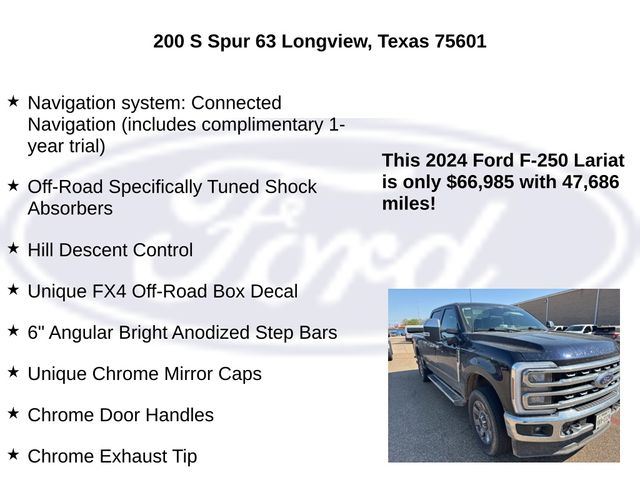 200 S Spur 63 Longview, Texas 75601

★ Navigation system: Connected Navigation (includes complimentary 1-year trial)

★ Off-Road Specifically Tuned Shock Absorbers

★ Hill Descent Control

★ Unique FX4 Off-Road Box Decal

★ 6" Angular Bright Anodized Step Bars

★ Unique Chrome Mirror Caps

★ Chrome Door Handles

★ Chrome Exhaust Tip

This 2024 Ford F-250 Lariat is only $66,985 with 47,686 miles!

Ford